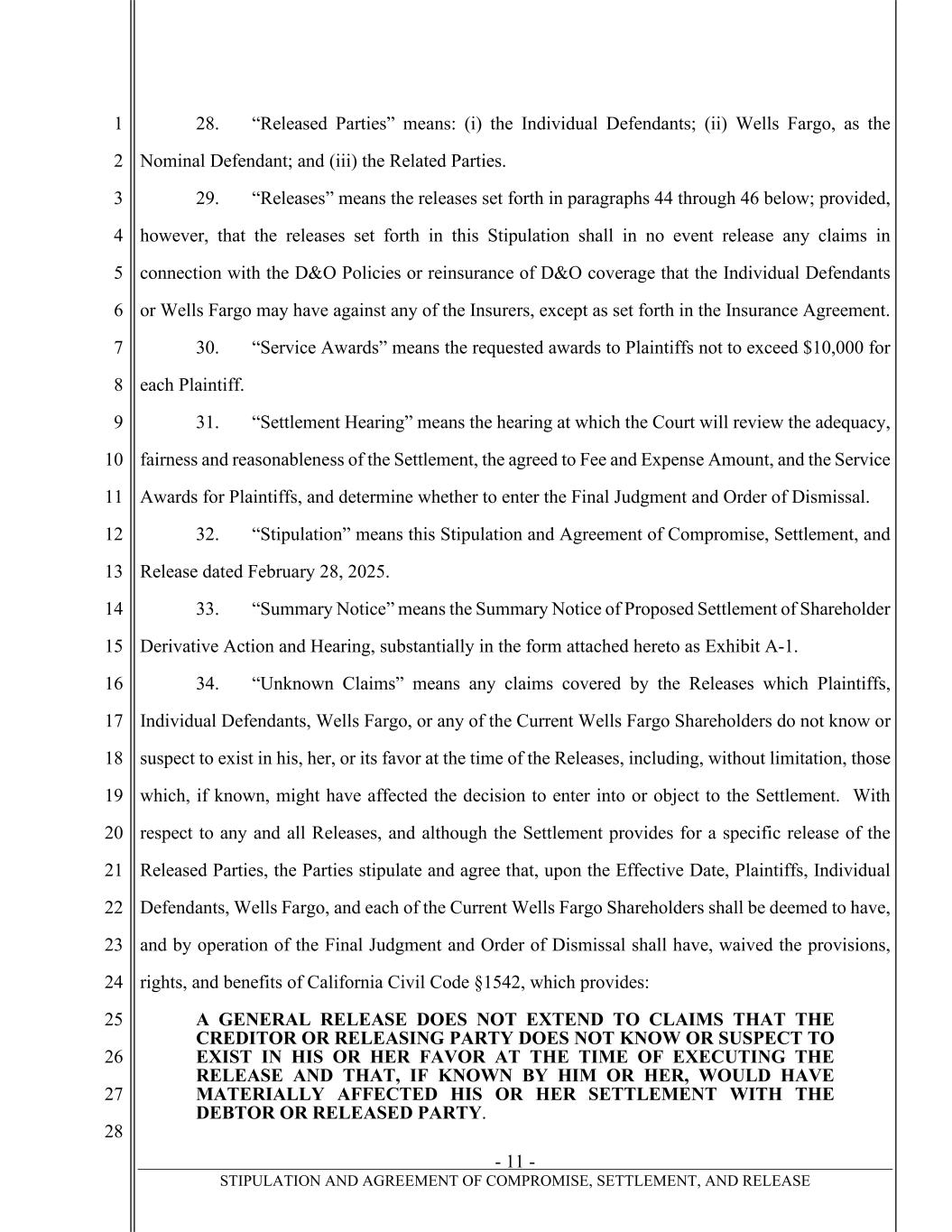 1
2
3
4
5
6
7
8
9
10
11
12
13
14
15
16
17
18
19
20
21
22
23
24
25
26
27
28

28. “Released Parties” means: (i) the Individual Defendants; (ii) Wells Fargo, as the Nominal Defendant; and (iii) the Related Parties.

29. “Releases” means the releases set forth in paragraphs 44 through 46 below; provided, however, that the releases set forth in this Stipulation shall in no event release any claims in connection with the D&O Policies or reinsurance of D&O coverage that the Individual Defendants or Wells Fargo may have against any of the Insurers, except as set forth in the Insurance Agreement.

30. “Service Awards” means the requested awards to Plaintiffs not to exceed $10,000 for each Plaintiff.

31. “Settlement Hearing” means the hearing at which the Court will review the adequacy, fairness and reasonableness of the Settlement, the agreed to Fee and Expense Amount, and the Service Awards for Plaintiffs, and determine whether to enter the Final Judgment and Order of Dismissal.

32. “Stipulation” means this Stipulation and Agreement of Compromise, Settlement, and Release dated February 28, 2025.

33. “Summary Notice” means the Summary Notice of Proposed Settlement of Shareholder Derivative Action and Hearing, substantially in the form attached hereto as Exhibit A-1.

34. “Unknown Claims” means any claims covered by the Releases which Plaintiffs, Individual Defendants, Wells Fargo, or any of the Current Wells Fargo Shareholders do not know or suspect to exist in his, her, or its favor at the time of the Releases, including, without limitation, those which, if known, might have affected the decision to enter into or object to the Settlement. With respect to any and all Releases, and although the Settlement provides for a specific release of the Released Parties, the Parties stipulate and agree that, upon the Effective Date, Plaintiffs, Individual Defendants, Wells Fargo, and each of the Current Wells Fargo Shareholders shall be deemed to have, and by operation of the Final Judgment and Order of Dismissal shall have, waived the provisions, rights, and benefits of California Civil Code §1542, which provides:

A GENERAL RELEASE DOES NOT EXTEND TO CLAIMS THAT THE CREDITOR OR RELEASING PARTY DOES NOT KNOW OR SUSPECT TO EXIST IN HIS OR HER FAVOR AT THE TIME OF EXECUTING THE RELEASE AND THAT, IF KNOWN BY HIM OR HER, WOULD HAVE MATERIALLY AFFECTED HIS OR HER SETTLEMENT WITH THE DEBTOR OR RELEASED PARTY.

- 11 -
STIPULATION AND AGREEMENT OF COMPROMISE, SETTLEMENT, AND RELEASE